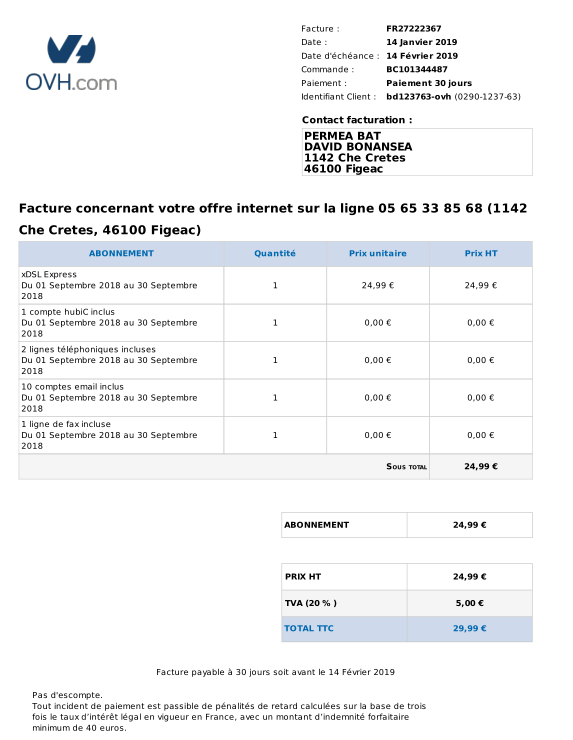 OVH.com

Facture : FR27222367
Date : 14 Janvier 2019
Date d'échéance : 14 Février 2019
Commande : BC101344487
Paiement : Paiement 30 jours
Identifiant Client : bd123763-ovh (0290-1237-63)

Contact facturation :

PERMEA BAT
DAVID BONANSEA
1142 Che Cretes
46100 Figeac

Facture concernant votre offre internet sur la ligne 05 65 33 85 68 (1142 Che Cretes, 46100 Figeac)

| ABONNEMENT | Quantité | Prix unitaire | Prix HT |
|---|---|---|---|
| xDSL Express Du 01 Septembre 2018 au 30 Septembre 2018 | 1 | 24,99 € | 24,99 € |
| 1 compte hubiC inclus Du 01 Septembre 2018 au 30 Septembre 2018 | 1 | 0,00 € | 0,00 € |
| 2 lignes téléphoniques incluses Du 01 Septembre 2018 au 30 Septembre 2018 | 1 | 0,00 € | 0,00 € |
| 10 comptes email inclus Du 01 Septembre 2018 au 30 Septembre 2018 | 1 | 0,00 € | 0,00 € |
| 1 ligne de fax incluse Du 01 Septembre 2018 au 30 Septembre 2018 | 1 | 0,00 € | 0,00 € |
| | | Sous total | 24,99 € |

| ABONNEMENT | 24,99 € |
|---|---|

| PRIX HT | 24,99 € |
|---|---|
| TVA (20 % ) | 5,00 € |
| TOTAL TTC | 29,99 € |

Facture payable à 30 jours soit avant le 14 Février 2019

Pas d'escompte.
Tout incident de paiement est passible de pénalités de retard calculées sur la base de trois fois le taux d'intérêt légal en vigueur en France, avec un montant d'indemnité forfaitaire minimum de 40 euros.